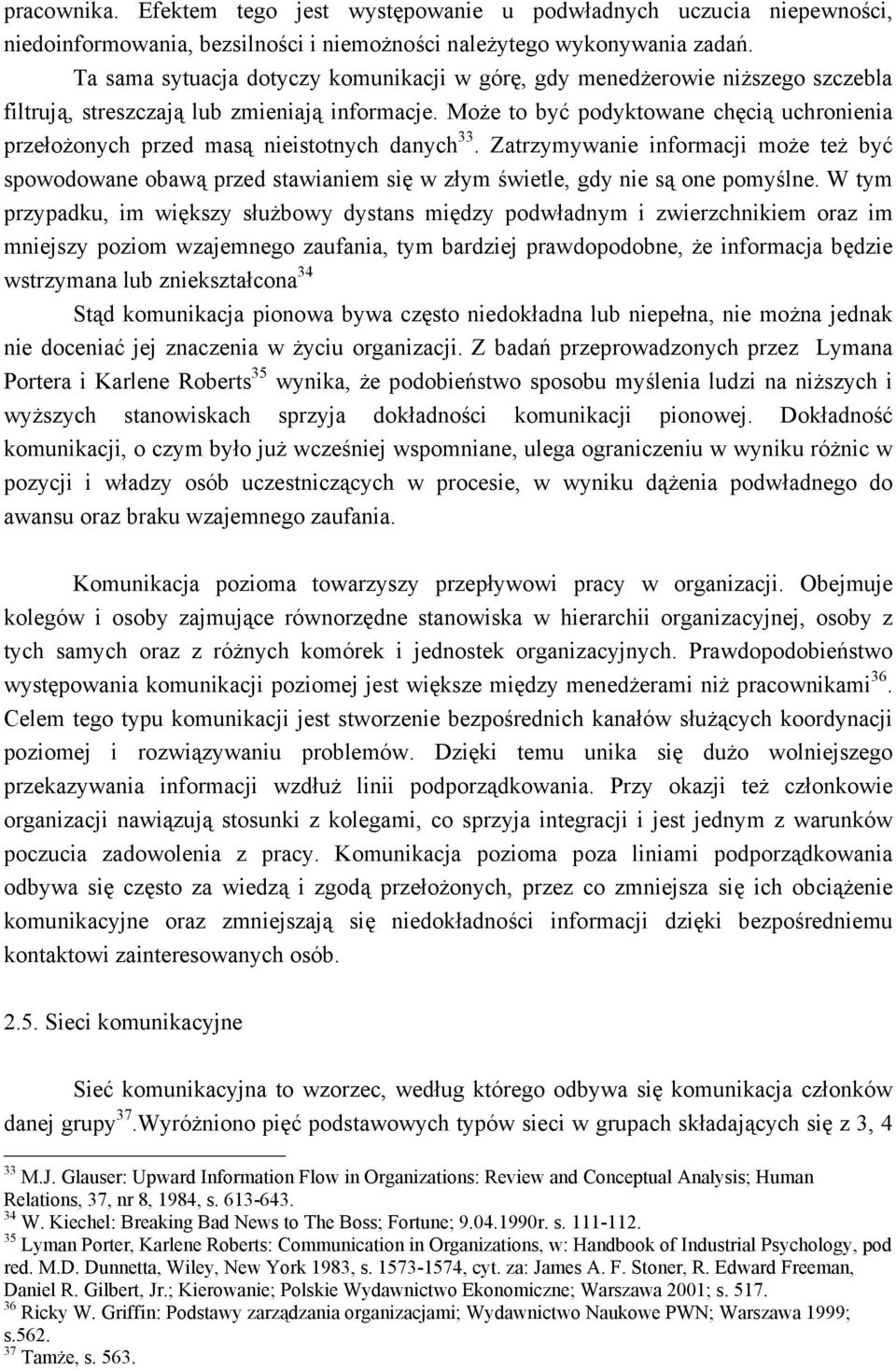 pracownika. Efektem tego jest występowanie u podwładnych uczucia niepewności, niedoinformowania, bezsilności i niemożności należytego wykonywania zadań.

Ta sama sytuacja dotyczy komunikacji w górę, gdy menedżerowie niższego szczebla filtrują, streszczają lub zmieniają informacje. Może to być podyktowane chęcią uchronienia przełożonych przed masą nieistotnych danych$^{33}$. Zatrzymywanie informacji może też być spowodowane obawą przed stawianiem się w złym świetle, gdy nie są one pomyślne. W tym przypadku, im większy służbowy dystans między podwładnym i zwierzchnikiem oraz im mniejszy poziom wzajemnego zaufania, tym bardziej prawdopodobne, że informacja będzie wstrzymana lub zniekształcona$^{34}$

Stąd komunikacja pionowa bywa często niedokładna lub niepełna, nie można jednak nie doceniać jej znaczenia w życiu organizacji. Z badań przeprowadzonych przez Lymana Portera i Karlene Roberts$^{35}$ wynika, że podobieństwo sposobu myślenia ludzi na niższych i wyższych stanowiskach sprzyja dokładności komunikacji pionowej. Dokładność komunikacji, o czym było już wcześniej wspomniane, ulega ograniczeniu w wyniku różnic w pozycji i władzy osób uczestniczących w procesie, w wyniku dążenia podwładnego do awansu oraz braku wzajemnego zaufania.

Komunikacja pozioma towarzyszy przepływowi pracy w organizacji. Obejmuje kolegów i osoby zajmujące równorzędne stanowiska w hierarchii organizacyjnej, osoby z tych samych oraz z różnych komórek i jednostek organizacyjnych. Prawdopodobieństwo występowania komunikacji poziomej jest większe między menedżerami niż pracownikami$^{36}$. Celem tego typu komunikacji jest stworzenie bezpośrednich kanałów służących koordynacji poziomej i rozwiązywaniu problemów. Dzięki temu unika się dużo wolniejszego przekazywania informacji wzdłuż linii podporządkowania. Przy okazji też członkowie organizacji nawiązują stosunki z kolegami, co sprzyja integracji i jest jednym z warunków poczucia zadowolenia z pracy. Komunikacja pozioma poza liniami podporządkowania odbywa się często za wiedzą i zgodą przełożonych, przez co zmniejsza się ich obciążenie komunikacyjne oraz zmniejszają się niedokładności informacji dzięki bezpośredniemu kontaktowi zainteresowanych osób.

2.5. Sieci komunikacyjne

Sieć komunikacyjna to wzorzec, według którego odbywa się komunikacja członków danej grupy$^{37}$.Wyróżniono pięć podstawowych typów sieci w grupach składających się z 3, 4

$^{33}$ M.J. Glauser: Upward Information Flow in Organizations: Review and Conceptual Analysis; Human Relations, 37, nr 8, 1984, s. 613-643.
$^{34}$ W. Kiechel: Breaking Bad News to The Boss; Fortune; 9.04.1990r. s. 111-112.
$^{35}$ Lyman Porter, Karlene Roberts: Communication in Organizations, w: Handbook of Industrial Psychology, pod red. M.D. Dunnetta, Wiley, New York 1983, s. 1573-1574, cyt. za: James A. F. Stoner, R. Edward Freeman, Daniel R. Gilbert, Jr.; Kierowanie; Polskie Wydawnictwo Ekonomiczne; Warszawa 2001; s. 517.
$^{36}$ Ricky W. Griffin: Podstawy zarządzania organizacjami; Wydawnictwo Naukowe PWN; Warszawa 1999; s.562.
$^{37}$ Tamże, s. 563.